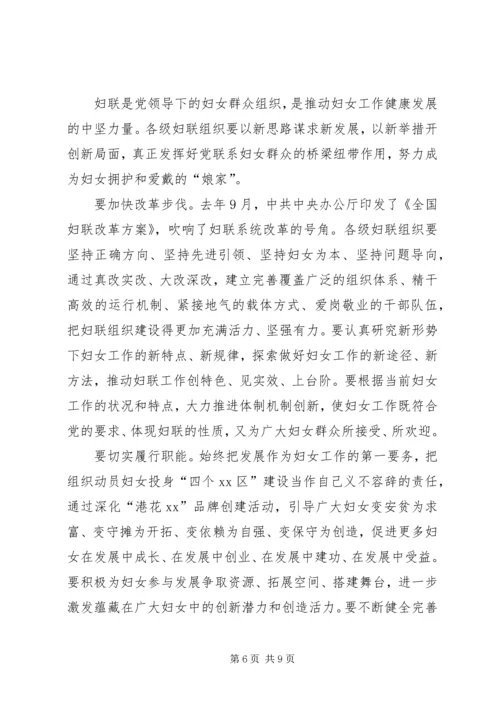 妇联是党领导下的妇女群众组织，是推动妇女工作健康发展的中坚力量。各级妇联组织要以新思路谋求新发展，以新举措开创新局面，真正发挥好党联系妇女群众的桥梁纽带作用，努力成为妇女拥护和爱戴的“娘家”。

要加快改革步伐。去年9月，中共中央办公厅印发了《全国妇联改革方案》，吹响了妇联系统改革的号角。各级妇联组织要坚持正确方向、坚持先进引领、坚持妇女为本、坚持问题导向，通过真改实改、大改深改，建立完善覆盖广泛的组织体系、精干高效的运行机制、紧接地气的载体方式、爱岗敬业的干部队伍，把妇联组织建设得更加充满活力、坚强有力。要认真研究新形势下妇女工作的新特点、新规律，探索做好妇女工作的新途径、新方法，推动妇联工作创特色、见实效、上台阶。要根据当前妇女工作的状况和特点，大力推进体制机制创新，使妇女工作既符合党的要求、体现妇联的性质，又为广大妇女群众所接受、所欢迎。

要切实履行职能。始终把发展作为妇女工作的第一要务，把组织动员妇女投身“四个xx区”建设当作自己义不容辞的责任，通过深化“港花xx”品牌创建活动，引导广大妇女变安贫为求富、变守摊为开拓、变依赖为自强、变保守为创造，促进更多妇女在发展中成长、在发展中创业、在发展中建功、在发展中受益。要积极为妇女参与发展争取资源、拓展空间、搭建舞台，进一步激发蕴藏在广大妇女中的创新潜力和创造活力。要不断健全完善

第6页 共9页